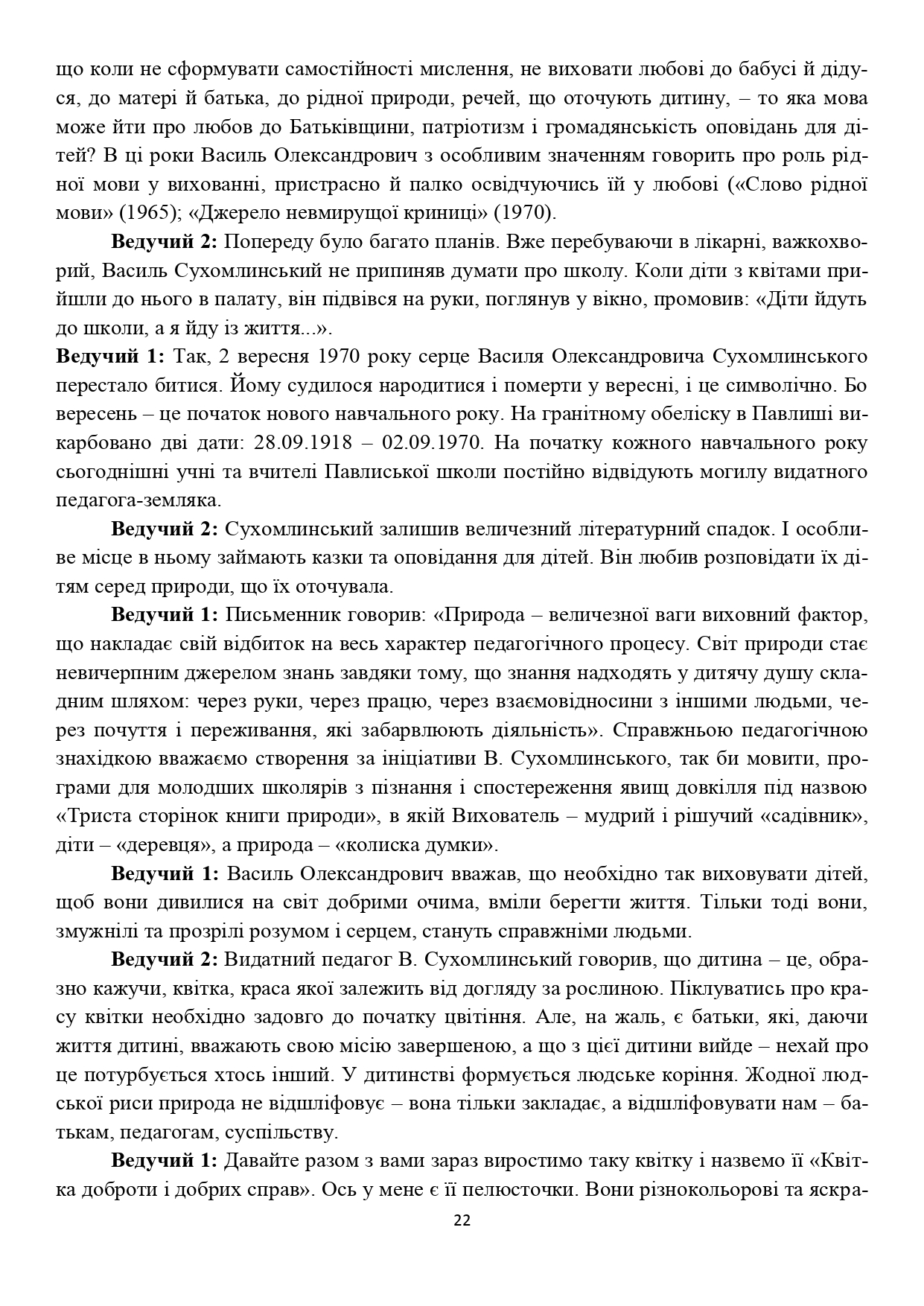 що коли не сформувати самостійності мислення, не виховати любові до бабусі й дідуся, до матері й батька, до рідної природи, речей, що оточують дитину, – то яка мова може йти про любов до Батьківщини, патріотизм і громадянськість оповідань для дітей? В ці роки Василь Олександрович з особливим значенням говорить про роль рідної мови у вихованні, пристрасно й палко освідчуючись їй у любові («Слово рідної мови» (1965); «Джерело невмирущої криниці» (1970).

**Ведучий 2:** Попереду було багато планів. Вже перебуваючи в лікарні, важкохворий, Василь Сухомлинський не припиняв думати про школу. Коли діти з квітами прийшли до нього в палату, він підвівся на руки, поглянув у вікно, промовив: «Діти йдуть до школи, а я йду із життя...».

**Ведучий 1:** Так, 2 вересня 1970 року серце Василя Олександровича Сухомлинського перестало битися. Йому судилося народитися і померти у вересні, і це символічно. Бо вересень – це початок нового навчального року. На гранітному обеліску в Павлиші викарбовано дві дати: 28.09.1918 – 02.09.1970. На початку кожного навчального року сьогоднішні учні та вчителі Павлиської школи постійно відвідують могилу видатного педагога-земляка.

**Ведучий 2:** Сухомлинський залишив величезний літературний спадок. І особливе місце в ньому займають казки та оповідання для дітей. Він любив розповідати їх дітям серед природи, що їх оточувала.

**Ведучий 1:** Письменник говорив: «Природа – величезної ваги виховний фактор, що накладає свій відбиток на весь характер педагогічного процесу. Світ природи стає невичерпним джерелом знань завдяки тому, що знання надходять у дитячу душу складним шляхом: через руки, через працю, через взаємовідносини з іншими людьми, через почуття і переживання, які забарвлюють діяльність». Справжньою педагогічною знахідкою вважаємо створення за ініціативи В. Сухомлинського, так би мовити, програми для молодших школярів з пізнання і спостереження явищ довкілля під назвою «Триста сторінок книги природи», в якій Вихователь – мудрий і рішучий «садівник», діти – «деревця», а природа – «колиска думки».

**Ведучий 1:** Василь Олександрович вважав, що необхідно так виховувати дітей, щоб вони дивилися на світ добрими очима, вміли берегти життя. Тільки тоді вони, змужнілі та прозрілі розумом і серцем, стануть справжніми людьми.

**Ведучий 2:** Видатний педагог В. Сухомлинський говорив, що дитина – це, образно кажучи, квітка, краса якої залежить від догляду за рослиною. Піклуватись про красу квітки необхідно задовго до початку цвітіння. Але, на жаль, є батьки, які, даючи життя дитині, вважають свою місію завершеною, а що з цієї дитини вийде – нехай про це потурбується хтось інший. У дитинстві формується людське коріння. Жодної людської риси природа не відшліфовує – вона тільки закладає, а відшліфовувати нам – батькам, педагогам, суспільству.

**Ведучий 1:** Давайте разом з вами зараз виростимо таку квітку і назвемо її «Квітка доброти і добрих справ». Ось у мене є її пелюсточки. Вони різнокольорові та яскра-

22